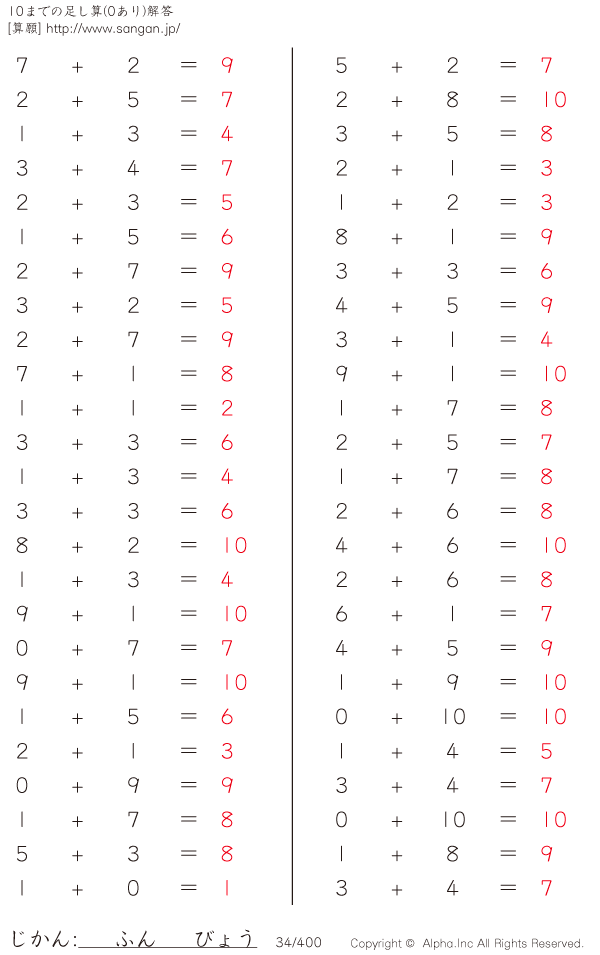 10までの足し算(0あり)解答
[算願] http://www.sangan.jp/

$7 + 2 = 9$
$2 + 5 = 7$
$1 + 3 = 4$
$3 + 4 = 7$
$2 + 3 = 5$
$1 + 5 = 6$
$2 + 7 = 9$
$3 + 2 = 5$
$2 + 7 = 9$
$7 + 1 = 8$
$1 + 1 = 2$
$3 + 3 = 6$
$1 + 3 = 4$
$3 + 3 = 6$
$8 + 2 = 10$
$1 + 3 = 4$
$9 + 1 = 10$
$0 + 7 = 7$
$9 + 1 = 10$
$1 + 5 = 6$
$2 + 1 = 3$
$0 + 9 = 9$
$1 + 7 = 8$
$5 + 3 = 8$
$1 + 0 = 1$

$5 + 2 = 7$
$2 + 8 = 10$
$3 + 5 = 8$
$2 + 1 = 3$
$1 + 2 = 3$
$8 + 1 = 9$
$3 + 3 = 6$
$4 + 5 = 9$
$3 + 1 = 4$
$9 + 1 = 10$
$1 + 7 = 8$
$2 + 5 = 7$
$1 + 7 = 8$
$2 + 6 = 8$
$4 + 6 = 10$
$2 + 6 = 8$
$6 + 1 = 7$
$4 + 5 = 9$
$1 + 9 = 10$
$0 + 10 = 10$
$1 + 4 = 5$
$3 + 4 = 7$
$0 + 10 = 10$
$1 + 8 = 9$
$3 + 4 = 7$

じかん:____ふん____びょう 34/400 Copyright © Alpha.Inc All Rights Reserved.